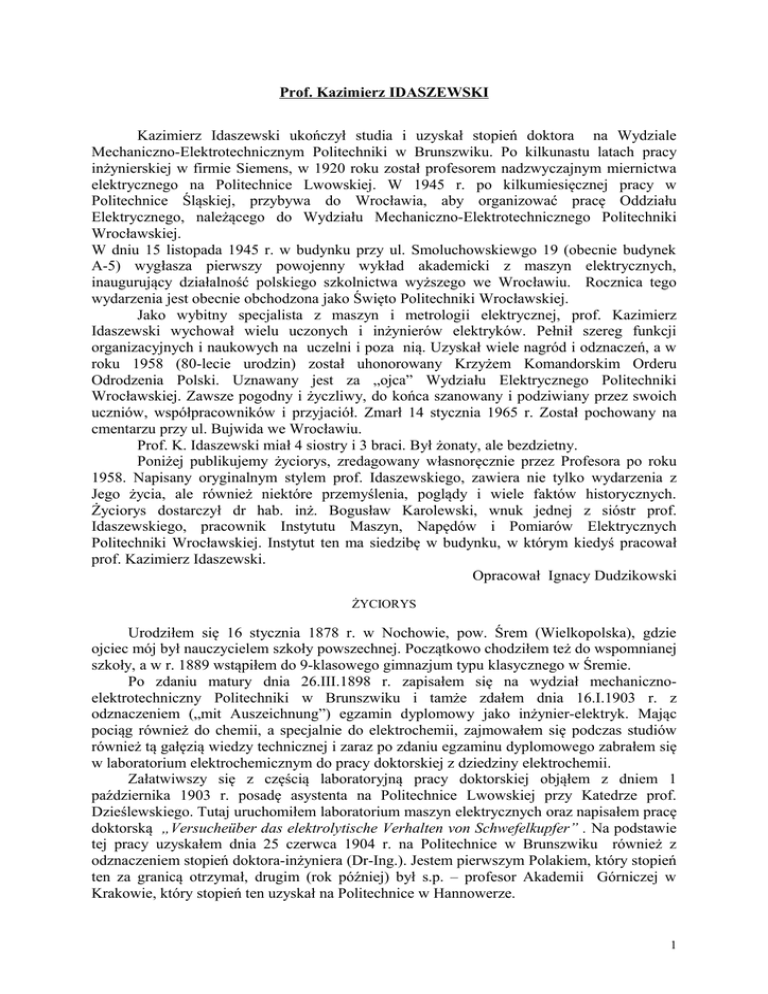 Prof. Kazimierz IDASZEWSKI

Kazimierz Idaszewski ukończył studia i uzyskał stopień doktora na Wydziale Mechaniczno-Elektrotechnicznym Politechniki w Brunszwiku. Po kilkunastu latach pracy inżynierskiej w firmie Siemens, w 1920 roku został profesorem nadzwyczajnym miernictwa elektrycznego na Politechnice Lwowskiej. W 1945 r. po kilkumiesięcznej pracy w Politechnice Śląskiej, przybywa do Wrocławia, aby organizować pracę Oddziału Elektrycznego, należącego do Wydziału Mechaniczno-Elektrotechnicznego Politechniki Wrocławskiej.
W dniu 15 listopada 1945 r. w budynku przy ul. Smoluchowskiewgo 19 (obecnie budynek A-5) wygłasza pierwszy powojenny wykład akademicki z maszyn elektrycznych, inaugurujący działalność polskiego szkolnictwa wyższego we Wrocławiu. Rocznica tego wydarzenia jest obecnie obchodzona jako Święto Politechniki Wrocławskiej.

Jako wybitny specjalista z maszyn i metrologii elektrycznej, prof. Kazimierz Idaszewski wychował wielu uczonych i inżynierów elektryków. Pełnił szereg funkcji organizacyjnych i naukowych na uczelni i poza nią. Uzyskał wiele nagród i odznaczeń, a w roku 1958 (80-lecie urodzin) został uhonorowany Krzyżem Komandorskim Orderu Odrodzenia Polski. Uznawany jest za „ojca" Wydziału Elektrycznego Politechniki Wrocławskiej. Zawsze pogodny i życzliwy, do końca szanowany i podziwiany przez swoich uczniów, współpracowników i przyjaciół. Zmarł 14 stycznia 1965 r. Został pochowany na cmentarzu przy ul. Bujwida we Wrocławiu.

Prof. K. Idaszewski miał 4 siostry i 3 braci. Był żonaty, ale bezdzietny.

Poniżej publikujemy życiorys, zredagowany własnoręcznie przez Profesora po roku 1958. Napisany oryginalnym stylem prof. Idaszewskiego, zawiera nie tylko wydarzenia z Jego życia, ale również niektóre przemyślenia, poglądy i wiele faktów historycznych. Życiorys dostarczył dr hab. inż. Bogusław Karolewski, wnuk jednej z sióstr prof. Idaszewskiego, pracownik Instytutu Maszyn, Napędów i Pomiarów Elektrycznych Politechniki Wrocławskiej. Instytut ten ma siedzibę w budynku, w którym kiedyś pracował prof. Kazimierz Idaszewski.

Opracował Ignacy Dudzikowski

ŻYCIORYS

Urodziłem się 16 stycznia 1878 r. w Nochowie, pow. Śrem (Wielkopolska), gdzie ojciec mój był nauczycielem szkoły powszechnej. Początkowo chodziłem też do wspomnianej szkoły, a w r. 1889 wstąpiłem do 9-klasowego gimnazjum typu klasycznego w Śremie.

Po zdaniu matury dnia 26.III.1898 r. zapisałem się na wydział mechaniczno-elektrotechniczny Politechniki w Brunszwiku i tamże zdałem dnia 16.I.1903 r. z odznaczeniem („mit Auszeichnung") egzamin dyplomowy jako inżynier-elektryk. Mając pociąg również do chemii, a specjalnie do elektrochemii, zajmowałem się podczas studiów również tą gałęzią wiedzy technicznej i zaraz po zdaniu egzaminu dyplomowego zabrałem się w laboratorium elektrochemicznym do pracy doktorskiej z dziedziny elektrochemii.

Załatwiwszy się z częścią laboratoryjną pracy doktorskiej objąłem z dniem 1 października 1903 r. posadę asystenta na Politechnice Lwowskiej przy Katedrze prof. Dzieślewskiego. Tutaj uruchomiłem laboratorium maszyn elektrycznych oraz napisałem pracę doktorską „Versucheüber das elektrolytische Verhalten von Schwefelkupfer" . Na podstawie tej pracy uzyskałem dnia 25 czerwca 1904 r. na Politechnice w Brunszwiku również z odznaczeniem stopień doktora-inżyniera (Dr-Ing.). Jestem pierwszym Polakiem, który stopień ten za granicą otrzymał, drugim (rok później) był s.p. – profesor Akademii Górniczej w Krakowie, który stopień ten uzyskał na Politechnice w Hannowerze.

1